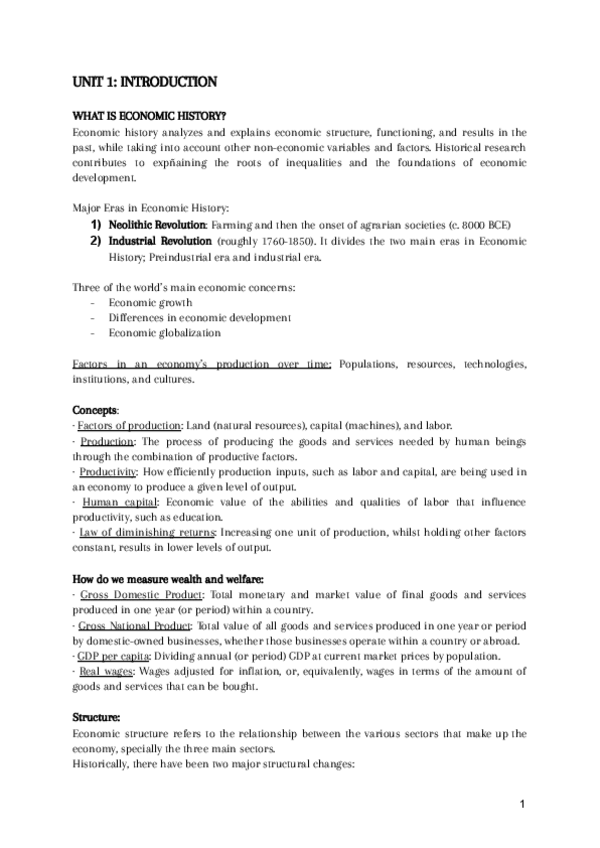 UNIT 1: INTRODUCTION

WHAT IS ECONOMIC HISTORY?
Economic history analyzes and explains economic structure, functioning, and results in the past, while taking into account other non-economic variables and factors. Historical research contributes to expñaining the roots of inequalities and the foundations of economic development.

Major Eras in Economic History:
1) Neolithic Revolution: Farming and then the onset of agrarian societies (c. 8000 BCE)
2) Industrial Revolution (roughly 1760-1850). It divides the two main eras in Economic History; Preindustrial era and industrial era.

Three of the world's main economic concerns:
- Economic growth
- Differences in economic development
- Economic globalization

Factors in an economy's production over time: Populations, resources, technologies, institutions, and cultures.

Concepts:
- Factors of production: Land (natural resources), capital (machines), and labor.
- Production: The process of producing the goods and services needed by human beings through the combination of productive factors.
- Productivity: How efficiently production inputs, such as labor and capital, are being used in an economy to produce a given level of output.
- Human capital: Economic value of the abilities and qualities of labor that influence productivity, such as education.
- Law of diminishing returns: Increasing one unit of production, whilst holding other factors constant, results in lower levels of output.

How do we measure wealth and welfare:
- Gross Domestic Product: Total monetary and market value of final goods and services produced in one year (or period) within a country.
- Gross National Product: Total value of all goods and services produced in one year or period by domestic-owned businesses, whether those businesses operate within a country or abroad.
- GDP per capita: Dividing annual (or period) GDP at current market prices by population.
- Real wages: Wages adjusted for inflation, or, equivalently, wages in terms of the amount of goods and services that can be bought.

Structure:
Economic structure refers to the relationship between the various sectors that make up the economy, specially the three main sectors.
Historically, there have been two major structural changes:

1